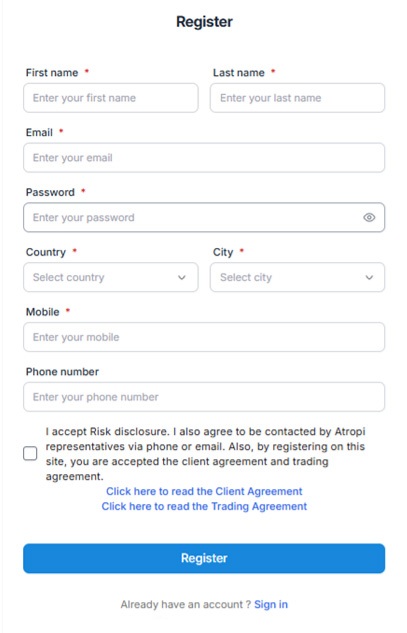 Register

First name *

Enter your first name

Last name *

Enter your last name

Email *

Enter your email

Password *

Enter your password

Country *

Select country

City *

Select city

Mobile *

Enter your mobile

Phone number

Enter your phone number

I accept Risk disclosure. I also agree to be contacted by Atropi representatives via phone or email. Also, by registering on this site, you are accepted the client agreement and trading agreement.

Click here to read the Client Agreement
Click here to read the Trading Agreement

Register

Already have an account ? Sign in